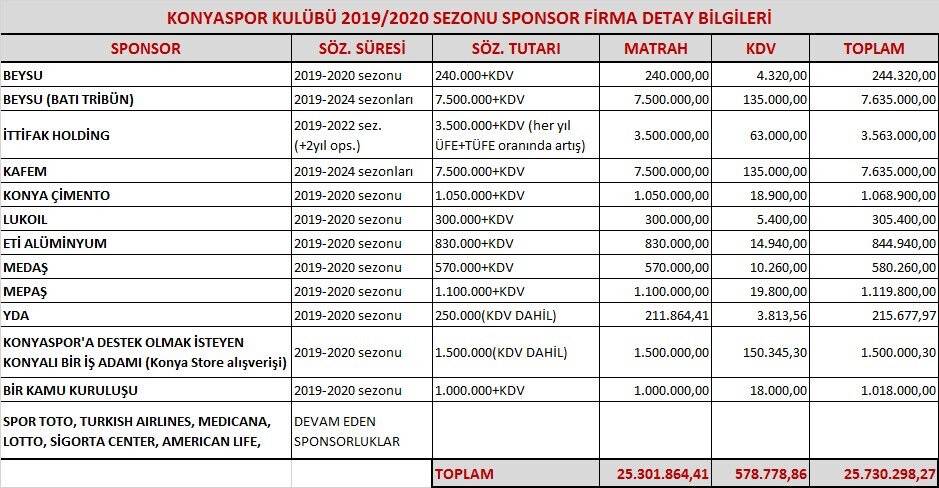 KONYASPOR KULÜBÜ 2019/2020 SEZONU SPONSOR FİRMA DETAY BİLGİLERİ

| SPONSOR | SÖZ. SÜRESİ | SÖZ. TUTARI | MATRAH | KDV | TOPLAM |
|---|---|---|---|---|---|
| BEYSU | 2019-2020 sezonu | 240.000+KDV | 240.000,00 | 4.320,00 | 244.320,00 |
| BEYSU (BATI TRİBÜN) | 2019-2024 sezonları | 7.500.000+KDV | 7.500.000,00 | 135.000,00 | 7.635.000,00 |
| İTTİFAK HOLDİNG | 2019-2022 sez. (+2yıl ops.) | 3.500.000+KDV (her yıl ÜFE+TÜFE oranında artış) | 3.500.000,00 | 63.000,00 | 3.563.000,00 |
| KAFEM | 2019-2024 sezonları | 7.500.000+KDV | 7.500.000,00 | 135.000,00 | 7.635.000,00 |
| KONYA ÇİMENTO | 2019-2020 sezonu | 1.050.000+KDV | 1.050.000,00 | 18.900,00 | 1.068.900,00 |
| LUKOIL | 2019-2020 sezonu | 300.000+KDV | 300.000,00 | 5.400,00 | 305.400,00 |
| ETİ ALÜMİNYUM | 2019-2020 sezonu | 830.000+KDV | 830.000,00 | 14.940,00 | 844.940,00 |
| MEDAŞ | 2019-2020 sezonu | 570.000+KDV | 570.000,00 | 10.260,00 | 580.260,00 |
| MEPAŞ | 2019-2020 sezonu | 1.100.000+KDV | 1.100.000,00 | 19.800,00 | 1.119.800,00 |
| YDA | 2019-2020 sezonu | 250.000(KDV DAHİL) | 211.864,41 | 3.813,56 | 215.677,97 |
| KONYASPOR'A DESTEK OLMAK İSTEYEN KONYALI BİR İŞ ADAMI (Konya Store alışverişi) | 2019-2020 sezonu | 1.500.000(KDV DAHİL) | 1.500.000,00 | 150.345,30 | 1.500.000,30 |
| BİR KAMU KURULUŞU | 2019-2020 sezonu | 1.000.000+KDV | 1.000.000,00 | 18.000,00 | 1.018.000,00 |
| SPOR TOTO, TURKISH AIRLINES, MEDICANA, LOTTO, SİGORTA CENTER, AMERICAN LIFE, | DEVAM EDEN SPONSORLUKLAR | | | | |
| | | TOPLAM | 25.301.864,41 | 578.778,86 | 25.730.298,27 |